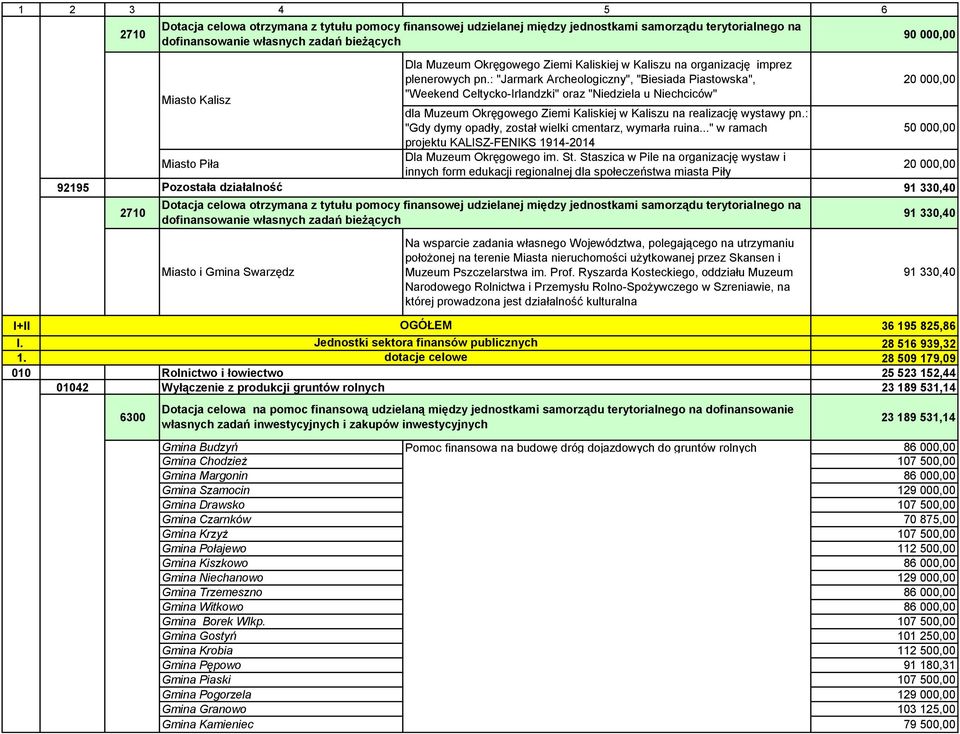 | 1 | 2 | 3 | 4 | 5 | 6 |
|---|---|---|---|---|---|
| | | 2710 | Dotacja celowa otrzymana z tytułu pomocy finansowej udzielanej między jednostkami samorządu terytorialnego na dofinansowanie własnych zadań bieżących | | 90 000,00 |
| | | | Miasto Kalisz | Dla Muzeum Okręgowego Ziemi Kaliskiej w Kaliszu na organizację imprez plenerowych pn.: "Jarmark Archeologiczny", "Biesiada Piastowska", "Weekend Celtycko-Irlandzki" oraz "Niedziela u Niechciców" | 20 000,00 |
| | | | | dla Muzeum Okręgowego Ziemi Kaliskiej w Kaliszu na realizację wystawy pn.: "Gdy dymy opadły, został wielki cmentarz, wymarła ruina..." w ramach projektu KALISZ-FENIKS 1914-2014 | 50 000,00 |
| | | | Miasto Piła | Dla Muzeum Okręgowego im. St. Staszica w Pile na organizację wystaw i innych form edukacji regionalnej dla społeczeństwa miasta Piły | 20 000,00 |
| | 92195 | | Pozostała działalność | | 91 330,40 |
| | | 2710 | Dotacja celowa otrzymana z tytułu pomocy finansowej udzielanej między jednostkami samorządu terytorialnego na dofinansowanie własnych zadań bieżących | | 91 330,40 |
| | | | Miasto i Gmina Swarzędz | Na wsparcie zadania własnego Województwa, polegającego na utrzymaniu położonej na terenie Miasta nieruchomości użytkowanej przez Skansen i Muzeum Pszczelarstwa im. Prof. Ryszarda Kosteckiego, oddziału Muzeum Narodowego Rolnictwa i Przemysłu Rolno-Spożywczego w Szreniawie, na której prowadzona jest działalność kulturalna | 91 330,40 |
| I+II | | | OGÓŁEM | | 36 195 825,86 |
| I. | | | Jednostki sektora finansów publicznych | | 28 516 939,32 |
| 1. | | | dotacje celowe | | 28 509 179,09 |
| 010 | | | Rolnictwo i łowiectwo | | 25 523 152,44 |
| | 01042 | | Wyłączenie z produkcji gruntów rolnych | | 23 189 531,14 |
| | | 6300 | Dotacja celowa na pomoc finansową udzielaną między jednostkami samorządu terytorialnego na dofinansowanie własnych zadań inwestycyjnych i zakupów inwestycyjnych | | 23 189 531,14 |
| | | | Gmina Budzyń | Pomoc finansowa na budowę dróg dojazdowych do gruntów rolnych | 86 000,00 |
| | | | Gmina Chodzież | | 107 500,00 |
| | | | Gmina Margonin | | 86 000,00 |
| | | | Gmina Szamocin | | 129 000,00 |
| | | | Gmina Drawsko | | 107 500,00 |
| | | | Gmina Czarnków | | 70 875,00 |
| | | | Gmina Krzyż | | 107 500,00 |
| | | | Gmina Połajewo | | 112 500,00 |
| | | | Gmina Kiszkowo | | 86 000,00 |
| | | | Gmina Niechanowo | | 129 000,00 |
| | | | Gmina Trzemeszno | | 86 000,00 |
| | | | Gmina Witkowo | | 86 000,00 |
| | | | Gmina Borek Wlkp. | | 107 500,00 |
| | | | Gmina Gostyń | | 101 250,00 |
| | | | Gmina Krobia | | 112 500,00 |
| | | | Gmina Pępowo | | 91 180,31 |
| | | | Gmina Piaski | | 107 500,00 |
| | | | Gmina Pogorzela | | 129 000,00 |
| | | | Gmina Granowo | | 103 125,00 |
| | | | Gmina Kamieniec | | 79 500,00 |